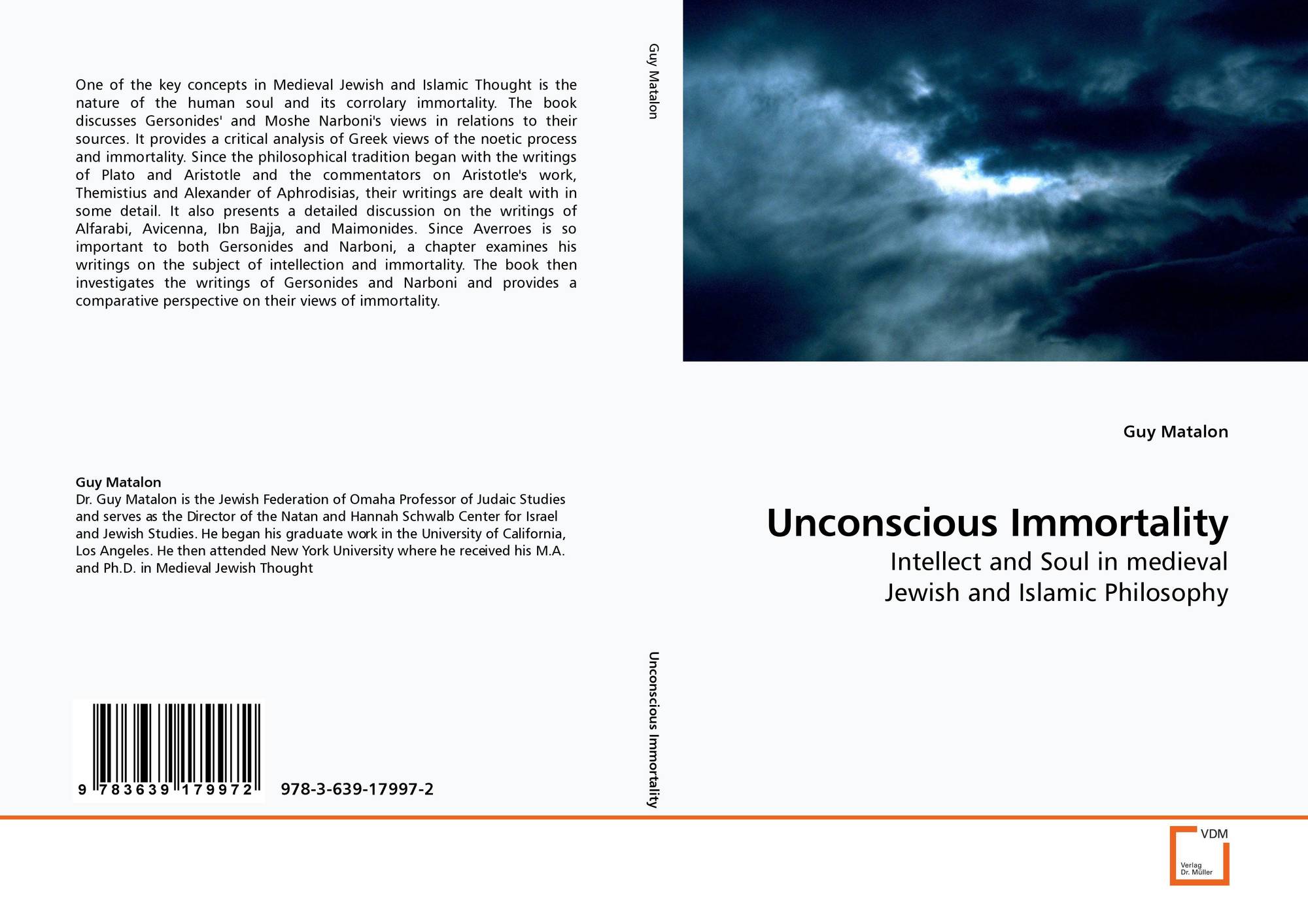 One of the key concepts in Medieval Jewish and Islamic Thought is the nature of the human soul and its corrolary immortality. The book discusses Gersonides' and Moshe Narboni's views in relations to their sources. It provides a critical analysis of Greek views of the noetic process and immortality. Since the philosophical tradition began with the writings of Plato and Aristotle and the commentators on Aristotle's work, Themistius and Alexander of Aphrodisias, their writings are dealt with in some detail. It also presents a detailed discussion on the writings of Alfarabi, Avicenna, Ibn Bajja, and Maimonides. Since Averroes is so important to both Gersonides and Narboni, a chapter examines his writings on the subject of intellection and immortality. The book then investigates the writings of Gersonides and Narboni and provides a comparative perspective on their views of immortality.

Guy Matalon
Dr. Guy Matalon is the Jewish Federation of Omaha Professor of Judaic Studies and serves as the Director of the Natan and Hannah Schwalb Center for Israel and Jewish Studies. He began his graduate work in the University of California, Los Angeles. He then attended New York University where he received his M.A. and Ph.D. in Medieval Jewish Thought

9 783639 179972

978-3-639-17997-2

Guy Matalon

Unconscious Immortality

Guy Matalon

Unconscious Immortality

Intellect and Soul in medieval
Jewish and Islamic Philosophy

VDM
Verlag
Dr. Müller